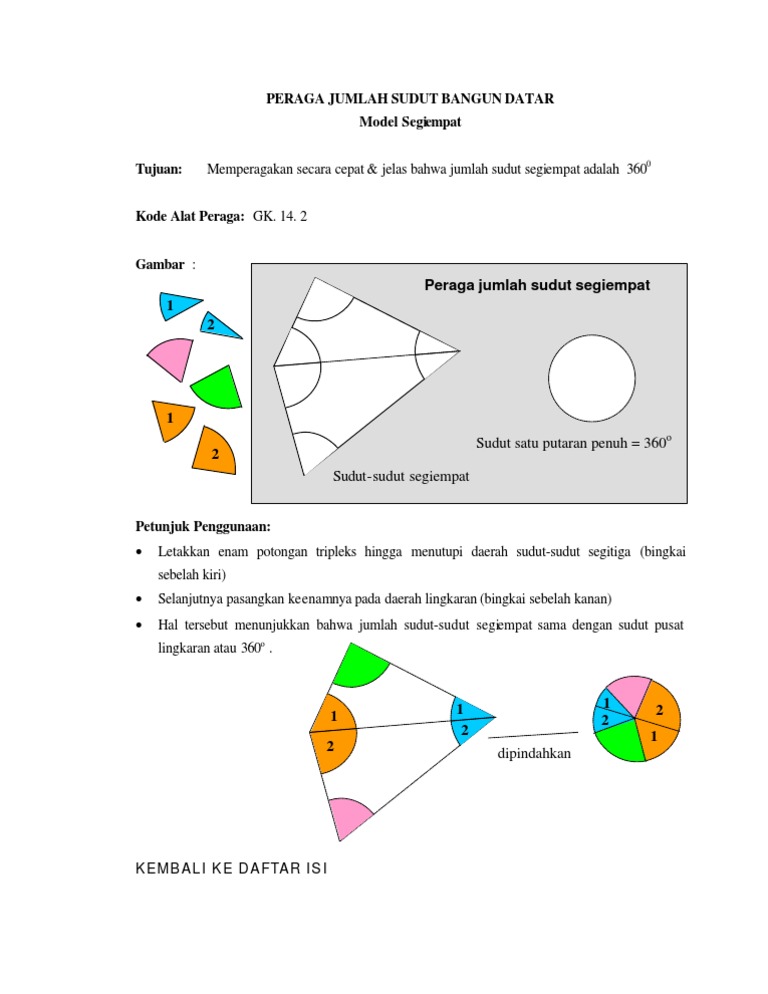 PERAGA JUMLAH SUDUT BANGUN DATAR
Model Segiempat

Tujuan: Memperagakan secara cepat & jelas bahwa jumlah sudut segiempat adalah $360^0$

Kode Alat Peraga: GK. 14. 2

Gambar :

1
2
1
2

Peraga jumlah sudut segiempat

Sudut satu putaran penuh = $360^o$

Sudut-sudut segiempat

Petunjuk Penggunaan:

• Letakkan enam potongan tripleks hingga menutupi daerah sudut-sudut segitiga (bingkai sebelah kiri)
• Selanjutnya pasangkan keenamnya pada daerah lingkaran (bingkai sebelah kanan)
• Hal tersebut menunjukkan bahwa jumlah sudut-sudut segiempat sama dengan sudut pusat lingkaran atau $360^o$ .

1
2
1
2

dipindahkan

1
2
2
1

KEMBALI KE DAFTAR ISI